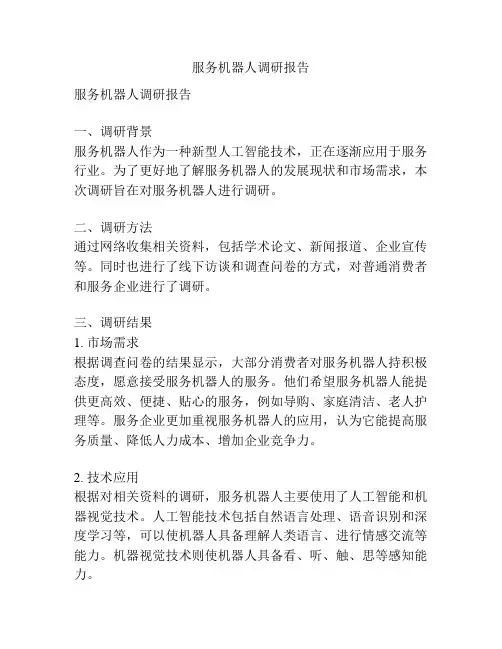 服务机器人调研报告

服务机器人调研报告

一、调研背景
服务机器人作为一种新型人工智能技术，正在逐渐应用于服务行业。为了更好地了解服务机器人的发展现状和市场需求，本次调研旨在对服务机器人进行调研。

二、调研方法
通过网络收集相关资料，包括学术论文、新闻报道、企业宣传等。同时也进行了线下访谈和调查问卷的方式，对普通消费者和服务企业进行了调研。

三、调研结果
1. 市场需求
根据调查问卷的结果显示，大部分消费者对服务机器人持积极态度，愿意接受服务机器人的服务。他们希望服务机器人能提供更高效、便捷、贴心的服务，例如导购、家庭清洁、老人护理等。服务企业更加重视服务机器人的应用，认为它能提高服务质量、降低人力成本、增加企业竞争力。

2. 技术应用
根据对相关资料的调研，服务机器人主要使用了人工智能和机器视觉技术。人工智能技术包括自然语言处理、语音识别和深度学习等，可以使机器人具备理解人类语言、进行情感交流等能力。机器视觉技术则使机器人具备看、听、触、思等感知能力。